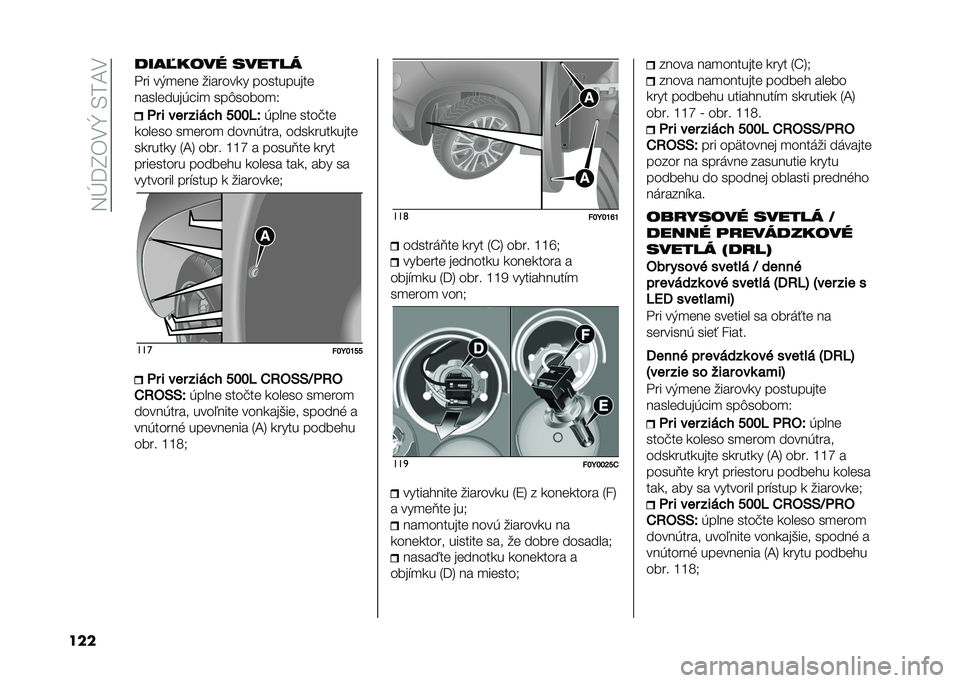 NÚDZOVÝ STAV

DIAĽKOVÉ SVETLÁ

Pri výmene žiarovky postupujte nasledujúcim spôsobom:

Pri verziách 500L: úplne stočte koleso smerom dovnútra, odskrutkujte skrutky (A) obr. 117 a posuňte kryt priestoru podbehu kolesa tak, aby sa vytvoril prístup k žiarovke;

A

117 F0Y0155

Pri verziách 500L CROSS/PRO CROSS: úplne stočte koleso smerom dovnútra, uvoľnite vonkajšie, spodné a vnútorné upevnenia (A) krytu podbehu obr. 118;

A

A

118 F0Y0161

odstráňte kryt (C) obr. 116;

vyberte jednotku konektora a objímku (D) obr. 119 vytiahnutím smerom von;

D

F

E

119 F0Y0025C

vytiahnite žiarovku (E) z konektora (F) a vymeňte ju;

namontujte novú žiarovku na konektor, uistite sa, že dobre dosadla;

nasaďte jednotku konektora a objímku (D) na miesto;

znova namontujte kryt (C);

znova namontujte podbeh alebo kryt podbehu utiahnutím skrutiek (A) obr. 117 - obr. 118.

Pri verziách 500L CROSS/PRO CROSS: pri opätovnej montáži dávajte pozor na správne zasunutie krytu podbehu do spodnej oblasti predného nárazníka.

OBRYSOVÉ SVETLÁ / DENNÉ PREVÁDZKOVÉ SVETLÁ (DRL)

Obrysové svetlá / denné prevádzkové svetlá (DRL) (verzie s LED svetlami)

Pri výmene svetiel sa obráťte na servisnú sieť Fiat.

Denné prevádzkové svetlá (DRL) (verzie so žiarovkami)

Pri výmene žiarovky postupujte nasledujúcim spôsobom:

Pri verziách 500L PRO: úplne stočte koleso smerom dovnútra, odskrutkujte skrutky (A) obr. 117 a posuňte kryt priestoru podbehu kolesa tak, aby sa vytvoril prístup k žiarovke;

Pri verziách 500L CROSS/PRO CROSS: úplne stočte koleso smerom dovnútra, uvoľnite vonkajšie, spodné a vnútorné upevnenia (A) krytu podbehu obr. 118;

122

carmanualsonline.info